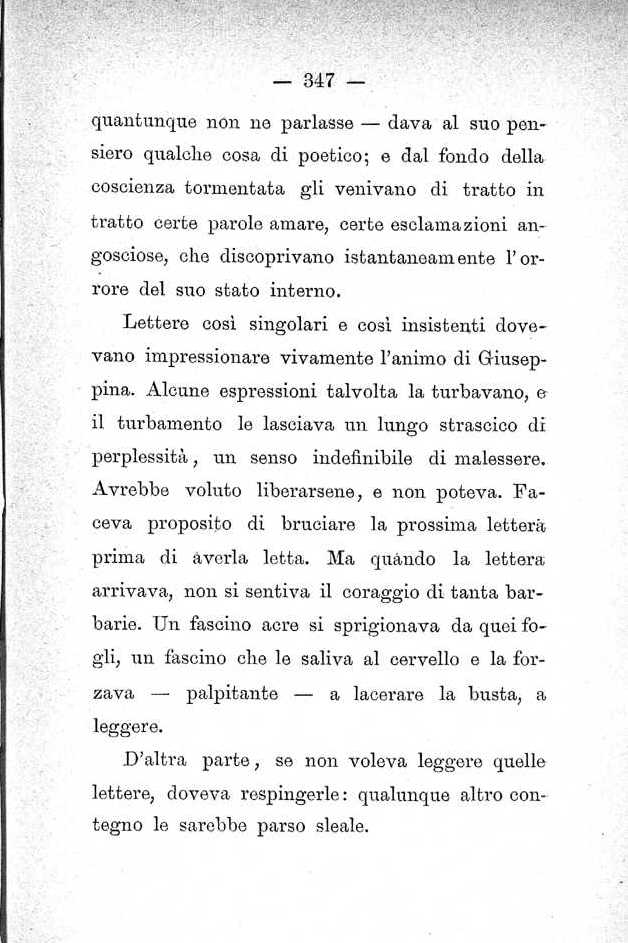 — 347 —

quantunque non ne parlasse — dava al suo pensiero qualche cosa di poetico; e dal fondo della coscienza tormentata gli venivano di tratto in tratto certe parole amare, certe esclamazioni angosciose, che discoprivano istantaneamente l'orrore del suo stato interno.

Lettere così singolari e così insistenti dovevano impressionare vivamente l'animo di Giuseppina. Alcune espressioni talvolta la turbavano, e il turbamento le lasciava un lungo strascico di perplessità, un senso indefinibile di malessere. Avrebbe voluto liberarsene, e non poteva. Faceva proposito di bruciare la prossima lettera prima di averla letta. Ma quando la lettera arrivava, non si sentiva il coraggio di tanta barbarie. Un fascino acre si sprigionava da quei fogli, un fascino che le saliva al cervello e la forzava — palpitante — a lacerare la busta, a leggere.

D'altra parte, se non voleva leggere quelle lettere, doveva respingerle: qualunque altro contegno le sarebbe parso sleale.